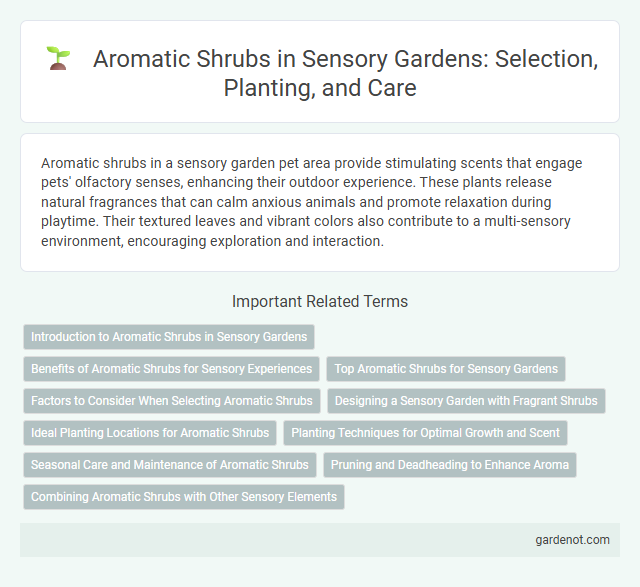 Aromatic Shrubs in Sensory Gardens: Selection, Planting, and Care

Aromatic shrubs in a sensory garden pet area provide stimulating scents that engage pets' olfactory senses, enhancing their outdoor experience. These plants release natural fragrances that can calm anxious animals and promote relaxation during playtime. Their textured leaves and vibrant colors also contribute to a multi-sensory environment, encouraging exploration and interaction.

Important Related Terms

Introduction to Aromatic Shrubs in Sensory Gardens

Benefits of Aromatic Shrubs for Sensory Experiences

Top Aromatic Shrubs for Sensory Gardens

Factors to Consider When Selecting Aromatic Shrubs

Designing a Sensory Garden with Fragrant Shrubs

Ideal Planting Locations for Aromatic Shrubs

Planting Techniques for Optimal Growth and Scent

Seasonal Care and Maintenance of Aromatic Shrubs

Pruning and Deadheading to Enhance Aroma

Combining Aromatic Shrubs with Other Sensory Elements

gardenot.com